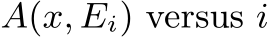 $A(x, E_i)$ versus $i$